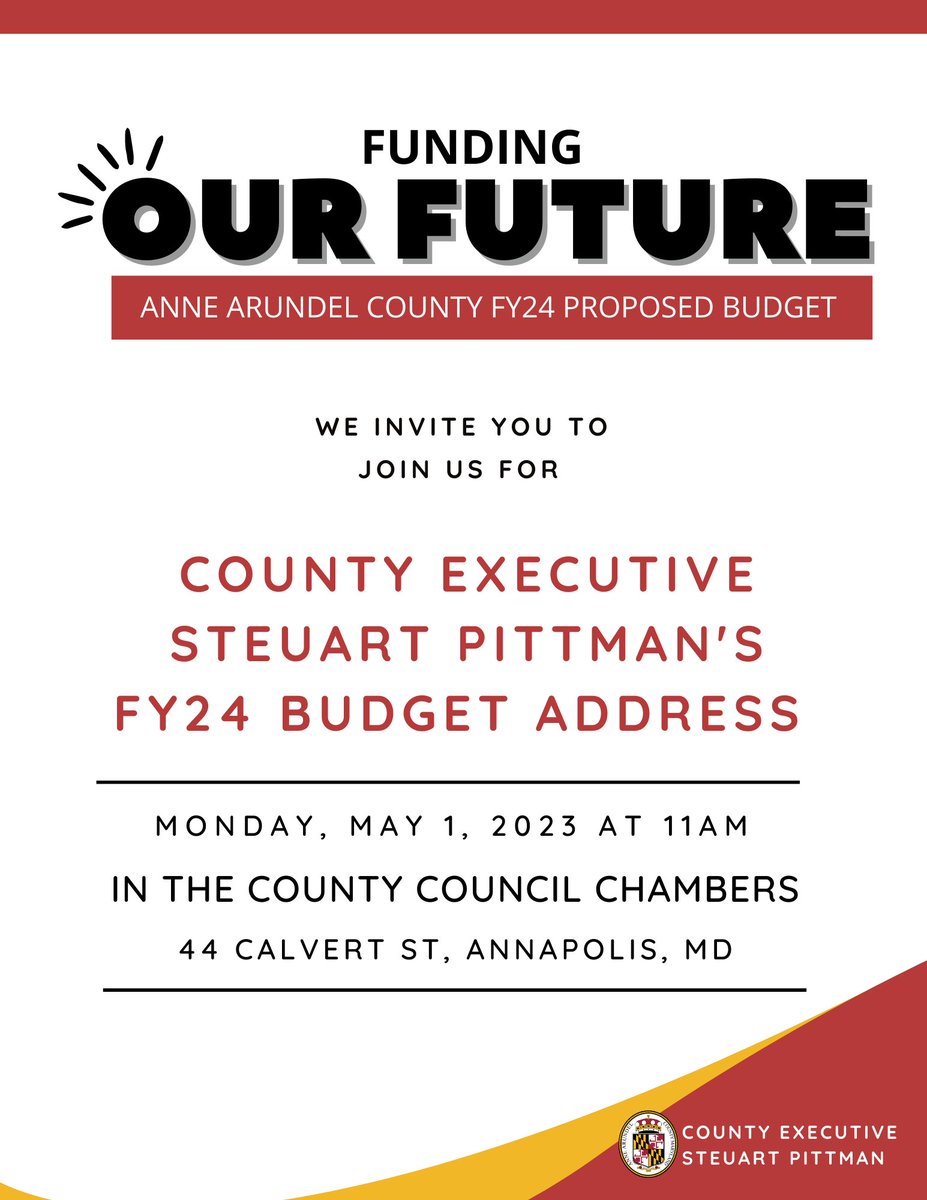 FUNDING
OUR FUTURE
ANNE ARUNDEL COUNTY FY24 PROPOSED BUDGET

WE INVITE YOU TO
JOIN US FOR

COUNTY EXECUTIVE
STEUART PITTMAN'S
FY24 BUDGET ADDRESS

MONDAY, MAY 1, 2023 AT 11AM
IN THE COUNTY COUNCIL CHAMBERS
44 CALVERT ST, ANNAPOLIS, MD

COUNTY EXECUTIVE
STEUART PITTMAN